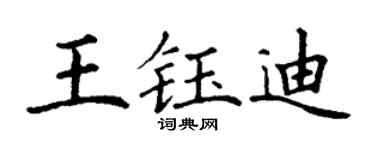 王钰迪
词典网